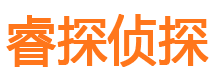 睿探侦探